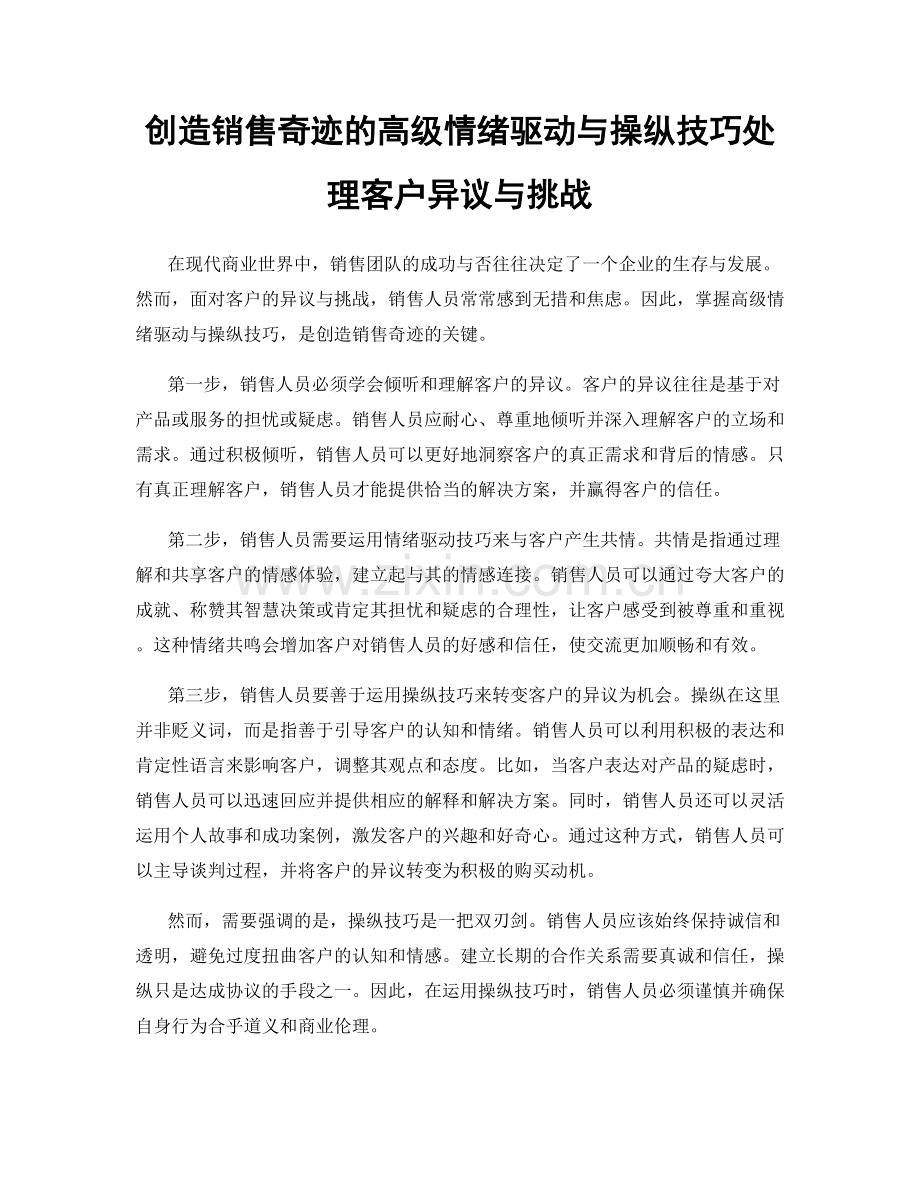 创造销售奇迹的高级情绪驱动与操纵技巧处理客户异议与挑战

在现代商业世界中，销售团队的成功与否往往决定了一个企业的生存与发展。然而，面对客户的异议与挑战，销售人员常常感到无措和焦虑。因此，掌握高级情绪驱动与操纵技巧，是创造销售奇迹的关键。

第一步，销售人员必须学会倾听和理解客户的异议。客户的异议往往是基于对产品或服务的担忧或疑虑。销售人员应耐心、尊重地倾听并深入理解客户的立场和需求。通过积极倾听，销售人员可以更好地洞察客户的真正需求和背后的情感。只有真正理解客户，销售人员才能提供恰当的解决方案，并赢得客户的信任。

第二步，销售人员需要运用情绪驱动技巧来与客户产生共情。共情是指通过理解和共享客户的情感体验，建立起与其的情感连接。销售人员可以通过夸大客户的成就、称赞其智慧决策或肯定其担忧和疑虑的合理性，让客户感受到被尊重和重视。这种情绪共鸣会增加客户对销售人员的好感和信任，使交流更加顺畅和有效。

第三步，销售人员要善于运用操纵技巧来转变客户的异议为机会。操纵在这里并非贬义词，而是指善于引导客户的认知和情绪。销售人员可以利用积极的表达和肯定性语言来影响客户，调整其观点和态度。比如，当客户表达对产品的疑虑时，销售人员可以迅速回应并提供相应的解释和解决方案。同时，销售人员还可以灵活运用个人故事和成功案例，激发客户的兴趣和好奇心。通过这种方式，销售人员可以主导谈判过程，并将客户的异议转变为积极的购买动机。

然而，需要强调的是，操纵技巧是一把双刃剑。销售人员应该始终保持诚信和透明，避免过度扭曲客户的认知和情感。建立长期的合作关系需要真诚和信任，操纵只是达成协议的手段之一。因此，在运用操纵技巧时，销售人员必须谨慎并确保自身行为合乎道义和商业伦理。

www.zixin.com.cn